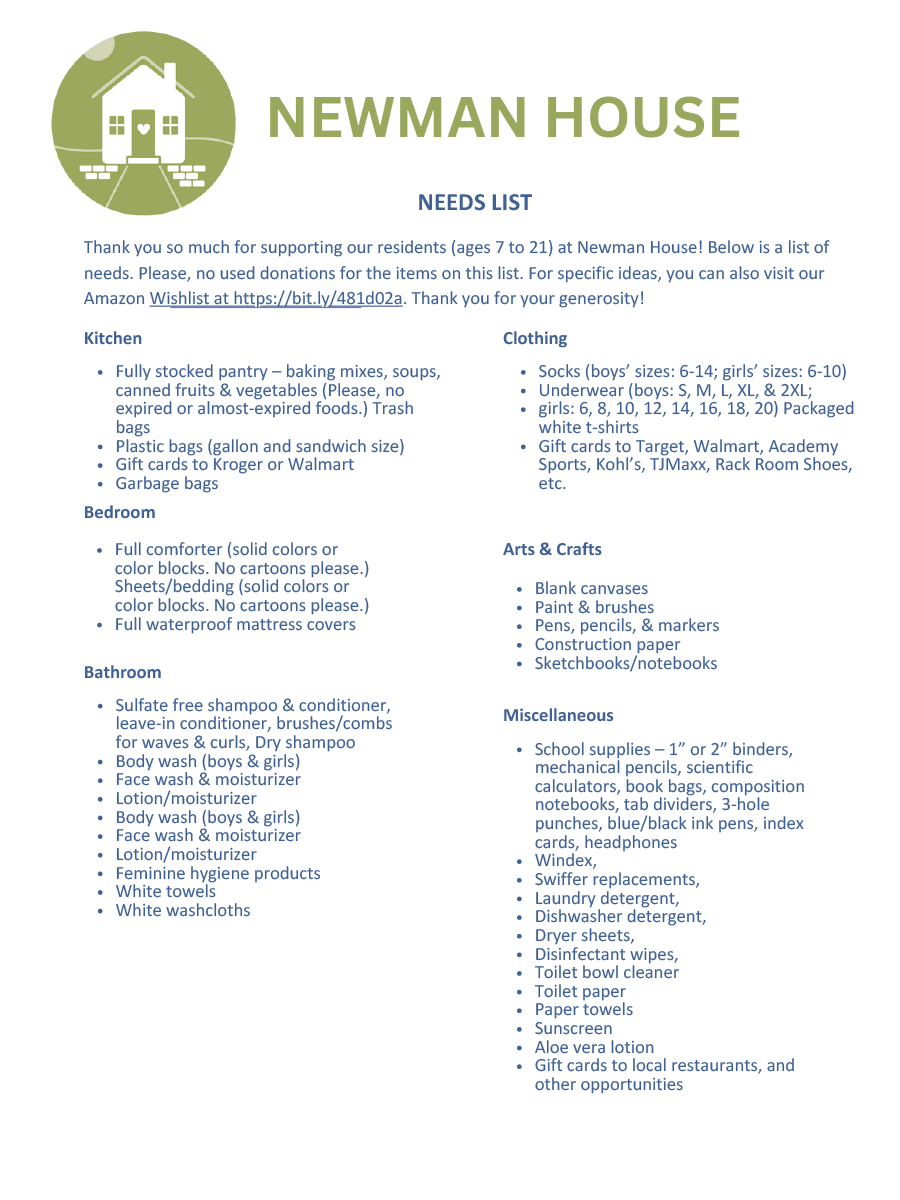 NEWMAN HOUSE

NEEDS LIST

Thank you so much for supporting our residents (ages 7 to 21) at Newman House! Below is a list of needs. Please, no used donations for the items on this list. For specific ideas, you can also visit our Amazon Wishlist at https://bit.ly/481d02a. Thank you for your generosity!

Kitchen

- Fully stocked pantry – baking mixes, soups, canned fruits & vegetables (Please, no expired or almost-expired foods.) Trash bags
- Plastic bags (gallon and sandwich size)
- Gift cards to Kroger or Walmart
- Garbage bags

Bedroom

- Full comforter (solid colors or color blocks. No cartoons please.) Sheets/bedding (solid colors or color blocks. No cartoons please.)
- Full waterproof mattress covers

Bathroom

- Sulfate free shampoo & conditioner, leave-in conditioner, brushes/combs for waves & curls, Dry shampoo
- Body wash (boys & girls)
- Face wash & moisturizer
- Lotion/moisturizer
- Body wash (boys & girls)
- Face wash & moisturizer
- Lotion/moisturizer
- Feminine hygiene products
- White towels
- White washcloths

Clothing

- Socks (boys' sizes: 6-14; girls' sizes: 6-10)
- Underwear (boys: S, M, L, XL, & 2XL;
- girls: 6, 8, 10, 12, 14, 16, 18, 20) Packaged white t-shirts
- Gift cards to Target, Walmart, Academy Sports, Kohl's, TJMaxx, Rack Room Shoes, etc.

Arts & Crafts

- Blank canvases
- Paint & brushes
- Pens, pencils, & markers
- Construction paper
- Sketchbooks/notebooks

Miscellaneous

- School supplies – 1" or 2" binders, mechanical pencils, scientific calculators, book bags, composition notebooks, tab dividers, 3-hole punches, blue/black ink pens, index cards, headphones
- Windex,
- Swiffer replacements,
- Laundry detergent,
- Dishwasher detergent,
- Dryer sheets,
- Disinfectant wipes,
- Toilet bowl cleaner
- Toilet paper
- Paper towels
- Sunscreen
- Aloe vera lotion
- Gift cards to local restaurants, and other opportunities